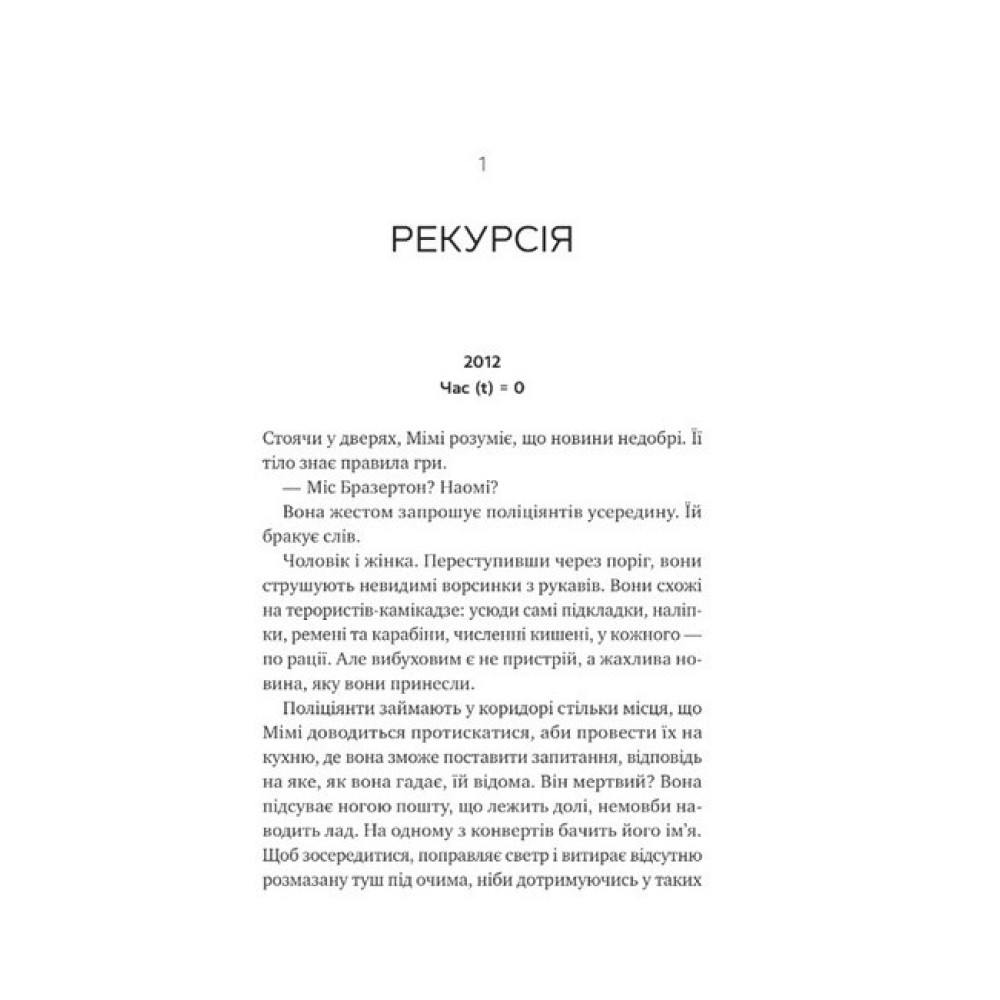 1

РЕКУРСІЯ

2012
Час (t) = 0

Стоячи у дверях, Мімі розуміє, що новини недобрі. Її тіло знає правила гри.

— Міс Бразертон? Наомі?

Вона жестом запрошує поліціянтів усередину. Їй бракує слів.

Чоловік і жінка. Переступивши через поріг, вони струшують невидимі ворсинки з рукавів. Вони схожі на терористів-камікадзе: усюди самі підкладки, наліпки, ремені та карабіни, численні кишені, у кожного — по рації. Але вибуховим є не пристрій, а жахлива новина, яку вони принесли.

Поліціянти займають у коридорі стільки місця, що Мімі доводиться протискатися, аби провести їх на кухню, де вона зможе поставити запитання, відповідь на яке, як вона гадає, їй відома. Він мертвий? Вона підсуває ногою пошту, що лежить долі, немовби наводить лад. На одному з конвертів бачить його ім'я. Щоб зосередитися, поправляє светр і витирає відсутню розмазану туш під очима, ніби дотримуючись у таких